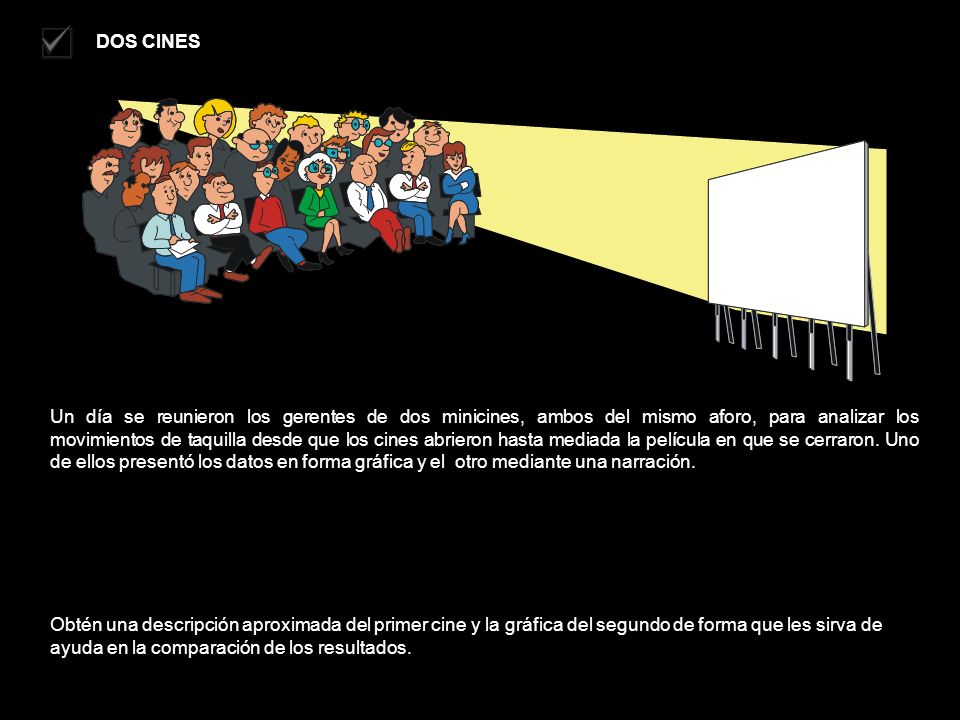 DOS CINES

Un día se reunieron los gerentes de dos minicines, ambos del mismo aforo, para analizar los movimientos de taquilla desde que los cines abrieron hasta mediada la película en que se cerraron. Uno de ellos presentó los datos en forma gráfica y el otro mediante una narración.

Obtén una descripción aproximada del primer cine y la gráfica del segundo de forma que les sirva de ayuda en la comparación de los resultados.